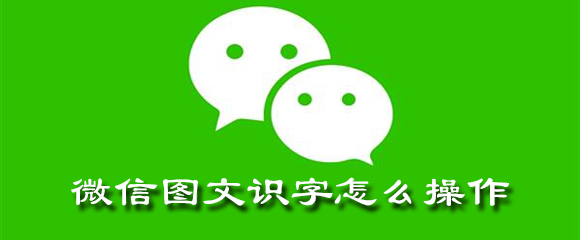 微信图文识字怎么操作